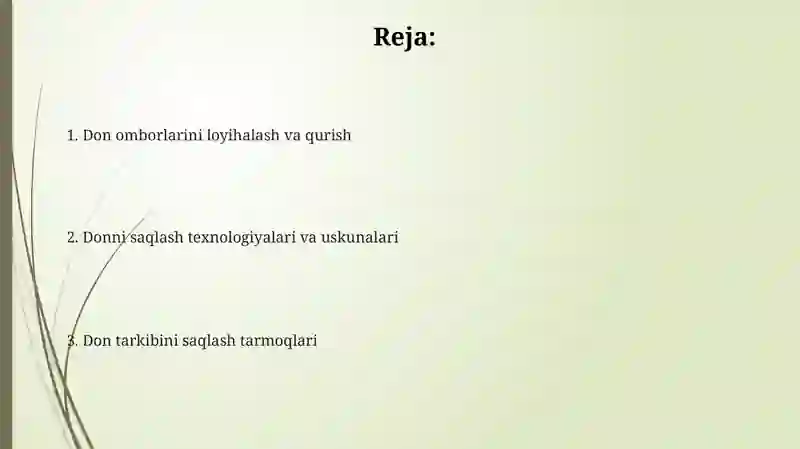 Reja:

1. Don omborlarini loyihalash va qurish

2. Donni saqlash texnologiyalari va uskunalari

3. Don tarkibini saqlash tarmoqlari